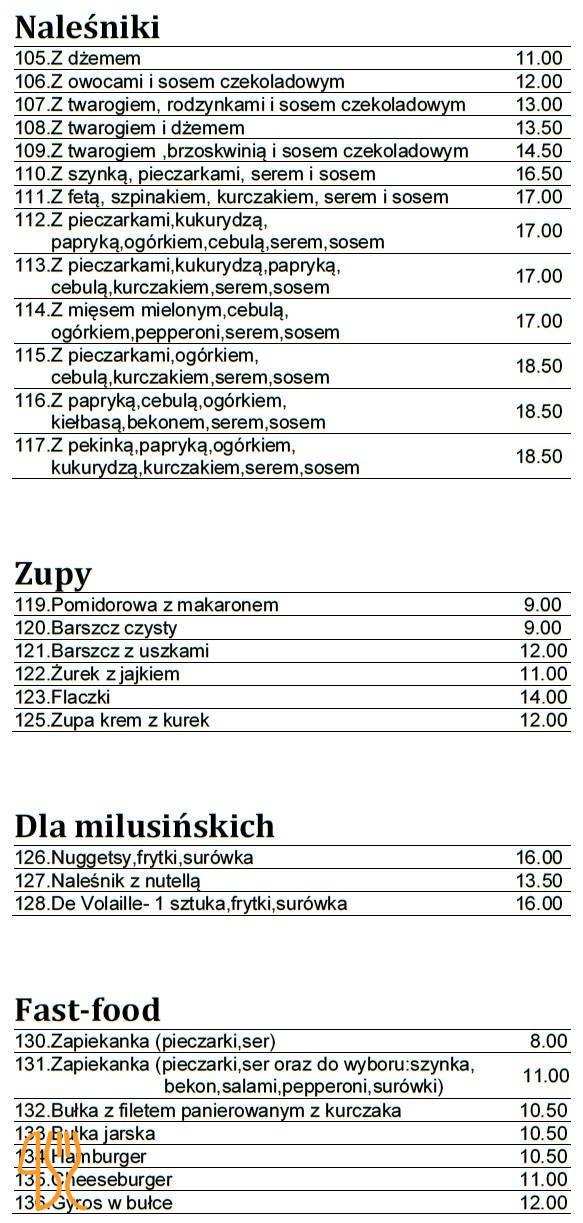 Naleśniki

| | |
|---|---|
| 105.Z dżemem | 11.00 |
| 106.Z owocami i sosem czekoladowym | 12.00 |
| 107.Z twarogiem, rodzynkami i sosem czekoladowym | 13.00 |
| 108.Z twarogiem i dżemem | 13.50 |
| 109.Z twarogiem ,brzoskwinią i sosem czekoladowym | 14.50 |
| 110.Z szynką, pieczarkami, serem i sosem | 16.50 |
| 111.Z fetą, szpinakiem, kurczakiem, serem i sosem | 17.00 |
| 112.Z pieczarkami,kukurydzą, papryką,ogórkiem,cebulą,serem,sosem | 17.00 |
| 113.Z pieczarkami,kukurydzą,papryką, cebulą,kurczakiem,serem,sosem | 17.00 |
| 114.Z mięsem mielonym,cebulą, ogórkiem,pepperoni,serem,sosem | 17.00 |
| 115.Z pieczarkami,ogórkiem, cebulą,kurczakiem,serem,sosem | 18.50 |
| 116.Z papryką,cebulą,ogórkiem, kiełbasą,bekonem,serem,sosem | 18.50 |
| 117.Z pekinką,papryką,ogórkiem, kukurydzą,kurczakiem,serem,sosem | 18.50 |

Zupy

| | |
|---|---|
| 119.Pomidorowa z makaronem | 9.00 |
| 120.Barszcz czysty | 9.00 |
| 121.Barszcz z uszkami | 12.00 |
| 122.Żurek z jajkiem | 11.00 |
| 123.Flaczki | 14.00 |
| 125.Zupa krem z kurek | 12.00 |

Dla milusińskich

| | |
|---|---|
| 126.Nuggetsy,frytki,surówka | 16.00 |
| 127.Naleśnik z nutellą | 13.50 |
| 128.De Volaille- 1 sztuka,frytki,surówka | 16.00 |

Fast-food

| | |
|---|---|
| 130.Zapiekanka (pieczarki,ser) | 8.00 |
| 131.Zapiekanka (pieczarki,ser oraz do wyboru:szynka, bekon,salami,pepperoni,surówki) | 11.00 |
| 132.Bułka z filetem panierowanym z kurczaka | 10.50 |
| 133.Bułka jarska | 10.50 |
| 134.Hamburger | 10.50 |
| 135.Cheeseburger | 11.00 |
| 136.Gyros w bułce | 12.00 |